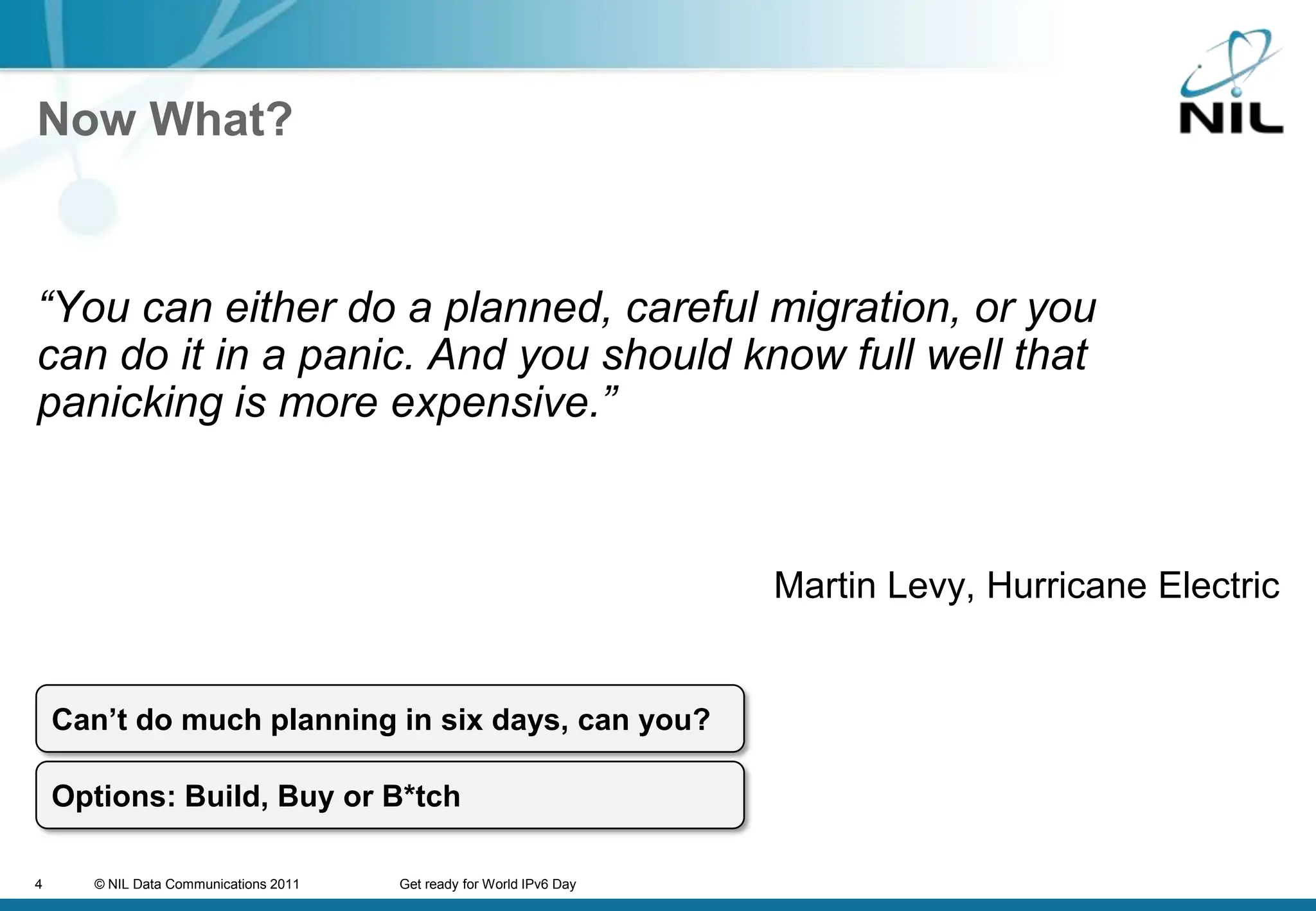 Now What?

NIL

“You can either do a planned, careful migration, or you can do it in a panic. And you should know full well that panicking is more expensive.”

Martin Levy, Hurricane Electric

Can’t do much planning in six days, can you?

Options: Build, Buy or B*tch

4 © NIL Data Communications 2011 Get ready for World IPv6 Day